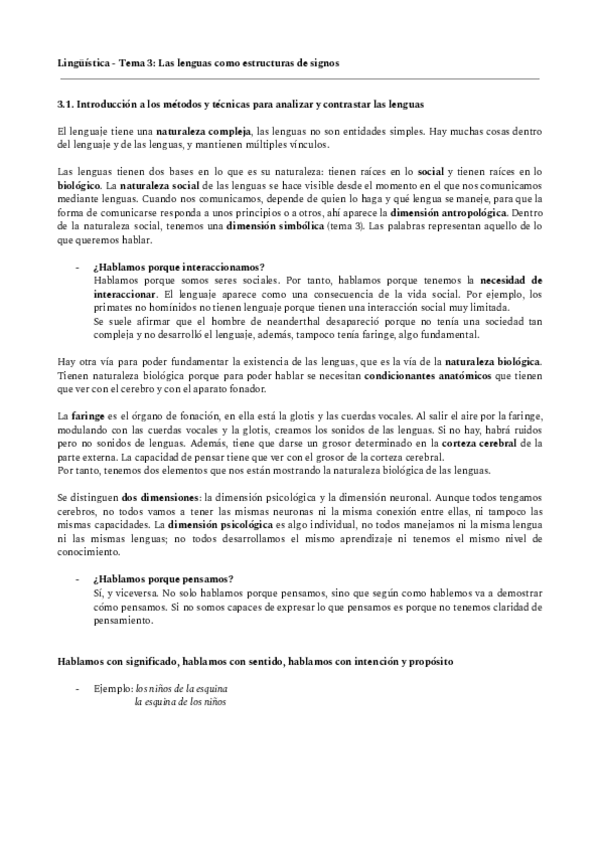 Lingüística - Tema 3: Las lenguas como estructuras de signos

3.1. Introducción a los métodos y técnicas para analizar y contrastar las lenguas

El lenguaje tiene una naturaleza compleja, las lenguas no son entidades simples. Hay muchas cosas dentro del lenguaje y de las lenguas, y mantienen múltiples vínculos.

Las lenguas tienen dos bases en lo que es su naturaleza: tienen raíces en lo social y tienen raíces en lo biológico. La naturaleza social de las lenguas se hace visible desde el momento en el que nos comunicamos mediante lenguas. Cuando nos comunicamos, depende de quien lo haga y qué lengua se maneje, para que la forma de comunicarse responda a unos principios o a otros, ahí aparece la dimensión antropológica. Dentro de la naturaleza social, tenemos una dimensión simbólica (tema 3). Las palabras representan aquello de lo que queremos hablar.

- ¿Hablamos porque interaccionamos?
Hablamos porque somos seres sociales. Por tanto, hablamos porque tenemos la necesidad de interaccionar. El lenguaje aparece como una consecuencia de la vida social. Por ejemplo, los primates no homínidos no tienen lenguaje porque tienen una interacción social muy limitada.
Se suele afirmar que el hombre de neanderthal desapareció porque no tenía una sociedad tan compleja y no desarrolló el lenguaje, además, tampoco tenía faringe, algo fundamental.

Hay otra vía para poder fundamentar la existencia de las lenguas, que es la vía de la naturaleza biológica. Tienen naturaleza biológica porque para poder hablar se necesitan condicionantes anatómicos que tienen que ver con el cerebro y con el aparato fonador.

La faringe es el órgano de fonación, en ella está la glotis y las cuerdas vocales. Al salir el aire por la faringe, modulando con las cuerdas vocales y la glotis, creamos los sonidos de las lenguas. Si no hay, habrá ruidos pero no sonidos de lenguas. Además, tiene que darse un grosor determinado en la corteza cerebral de la parte externa. La capacidad de pensar tiene que ver con el grosor de la corteza cerebral.
Por tanto, tenemos dos elementos que nos están mostrando la naturaleza biológica de las lenguas.

Se distinguen dos dimensiones: la dimensión psicológica y la dimensión neuronal. Aunque todos tengamos cerebros, no todos vamos a tener las mismas neuronas ni la misma conexión entre ellas, ni tampoco las mismas capacidades. La dimensión psicológica es algo individual, no todos manejamos ni la misma lengua ni las mismas lenguas; no todos desarrollamos el mismo aprendizaje ni tenemos el mismo nivel de conocimiento.

- ¿Hablamos porque pensamos?
Sí, y viceversa. No solo hablamos porque pensamos, sino que según como hablemos va a demostrar cómo pensamos. Si no somos capaces de expresar lo que pensamos es porque no tenemos claridad de pensamiento.

Hablamos con significado, hablamos con sentido, hablamos con intención y propósito

- Ejemplo: los niños de la esquina
la esquina de los niños